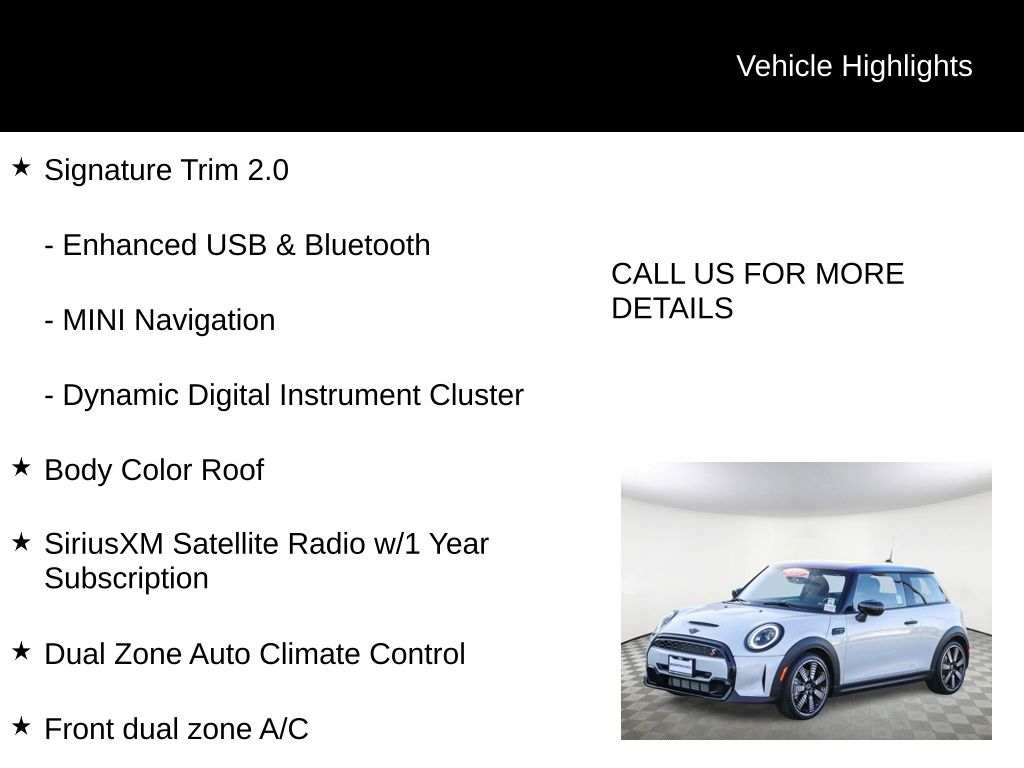 Vehicle Highlights

★ Signature Trim 2.0

- Enhanced USB & Bluetooth

- MINI Navigation

- Dynamic Digital Instrument Cluster

★ Body Color Roof

★ SiriusXM Satellite Radio w/1 Year Subscription

★ Dual Zone Auto Climate Control

★ Front dual zone A/C

CALL US FOR MORE DETAILS